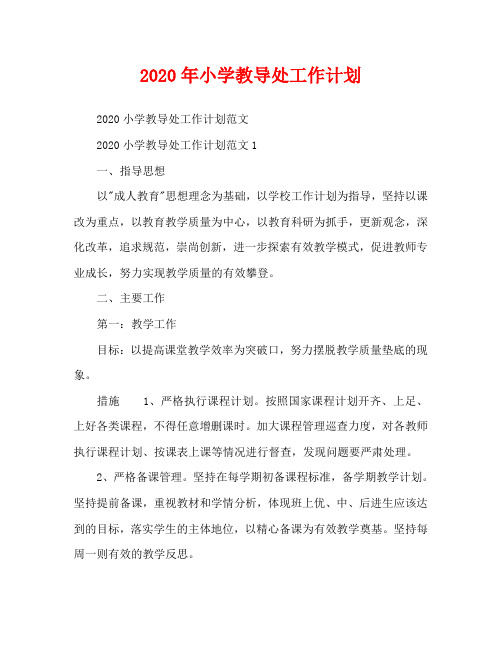 2020年小学教导处工作计划

2020小学教导处工作计划范文

2020小学教导处工作计划范文1

一、指导思想

以"成人教育"思想理念为基础，以学校工作计划为指导，坚持以课改为重点，以教育教学质量为中心，以教育科研为抓手，更新观念，深化改革，追求规范，崇尚创新，进一步探索有效教学模式，促进教师专业成长，努力实现教学质量的有效攀登。

二、主要工作

第一：教学工作

目标：以提高课堂教学效率为突破口，努力摆脱教学质量垫底的现象。

措施　　1、严格执行课程计划。按照国家课程计划开齐、上足、上好各类课程，不得任意增删课时。加大课程管理巡查力度，对各教师执行课程计划、按课表上课等情况进行督查，发现问题要严肃处理。

2、严格备课管理。坚持在每学期初备课程标准，备学期教学计划。坚持提前备课，重视教材和学情分析，体现班上优、中、后进生应该达到的目标，落实学生的主体地位，以精心备课为有效教学奠基。坚持每周一则有效的教学反思。